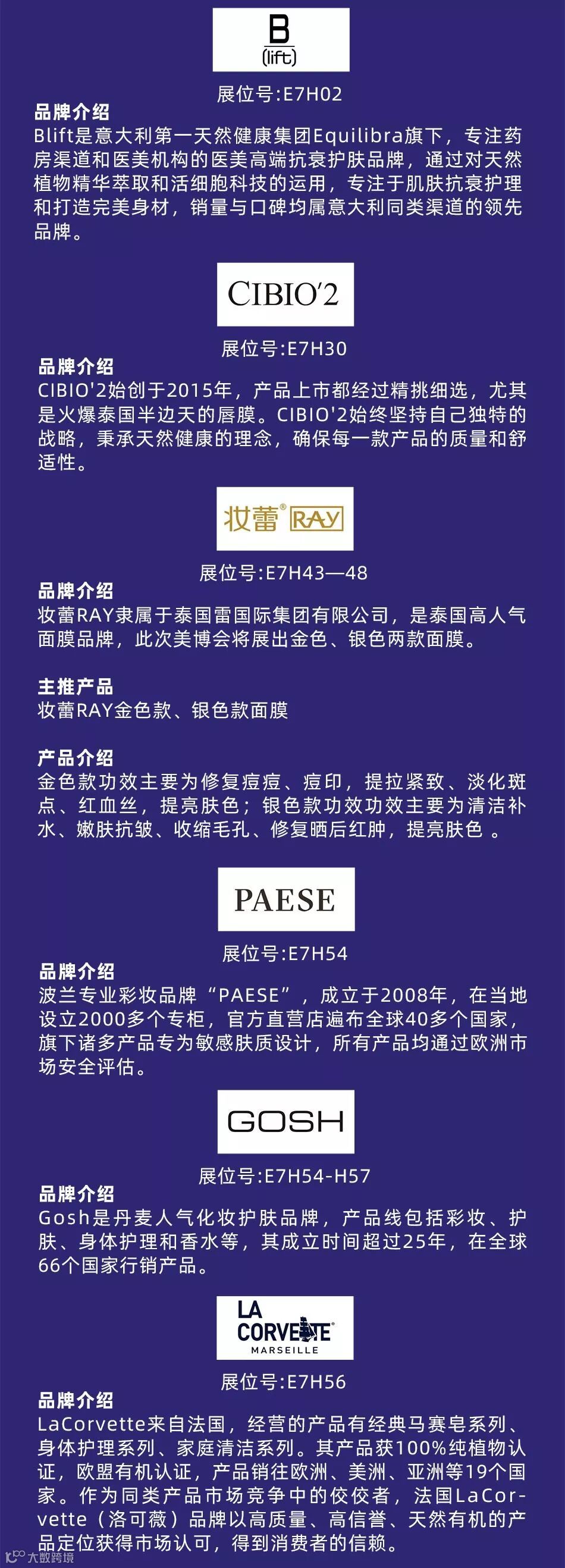 B
(lift)

展位号:E7H02

品牌介绍
Blift是意大利第一天然健康集团Equilibra旗下，专注药房渠道和医美机构的医美高端抗衰护肤品牌，通过对天然植物精华萃取和活细胞科技的运用，专注于肌肤抗衰护理和打造完美身材，销量与口碑均属意大利同类渠道的领先品牌。

CIBIO'2

展位号:E7H30

品牌介绍
CIBIO'2始创于2015年，产品上市都经过精挑细选，尤其是火爆泰国半边天的唇膜。CIBIO'2始终坚持自己独特的战略，秉承天然健康的理念，确保每一款产品的质量和舒适性。

妆蕾® RAY

展位号:E7H43—48

品牌介绍
妆蕾RAY隶属于泰国雷国际集团有限公司，是泰国高人气面膜品牌，此次美博会将展出金色、银色两款面膜。

主推产品
妆蕾RAY金色款、银色款面膜

产品介绍
金色款功效主要为修复痘痘、痘印，提拉紧致、淡化斑点、红血丝，提亮肤色；银色款功效功效主要为清洁补水、嫩肤抗皱、收缩毛孔、修复晒后红肿，提亮肤色 。

PAESE

展位号:E7H54

品牌介绍
波兰专业彩妆品牌“PAESE”，成立于2008年，在当地设立2000多个专柜，官方直营店遍布全球40多个国家，旗下诸多产品专为敏感肤质设计，所有产品均通过欧洲市场安全评估。

GOSH

展位号:E7H54-H57

品牌介绍
Gosh是丹麦人气化妆护肤品牌，产品线包括彩妆、护肤、身体护理和香水等，其成立时间超过25年，在全球66个国家行销产品。

LA CORVETTE MARSEILLE

展位号:E7H56

品牌介绍
LaCorvette来自法国，经营的产品有经典马赛皂系列、身体护理系列、家庭清洁系列。其产品获100%纯植物认证，欧盟有机认证，产品销往欧洲、美洲、亚洲等19个国家。作为同类产品市场竞争中的佼佼者，法国LaCorvette（洛可薇）品牌以高质量、高信誉、天然有机的产品定位获得市场认可，得到消费者的信赖。

大数跨境